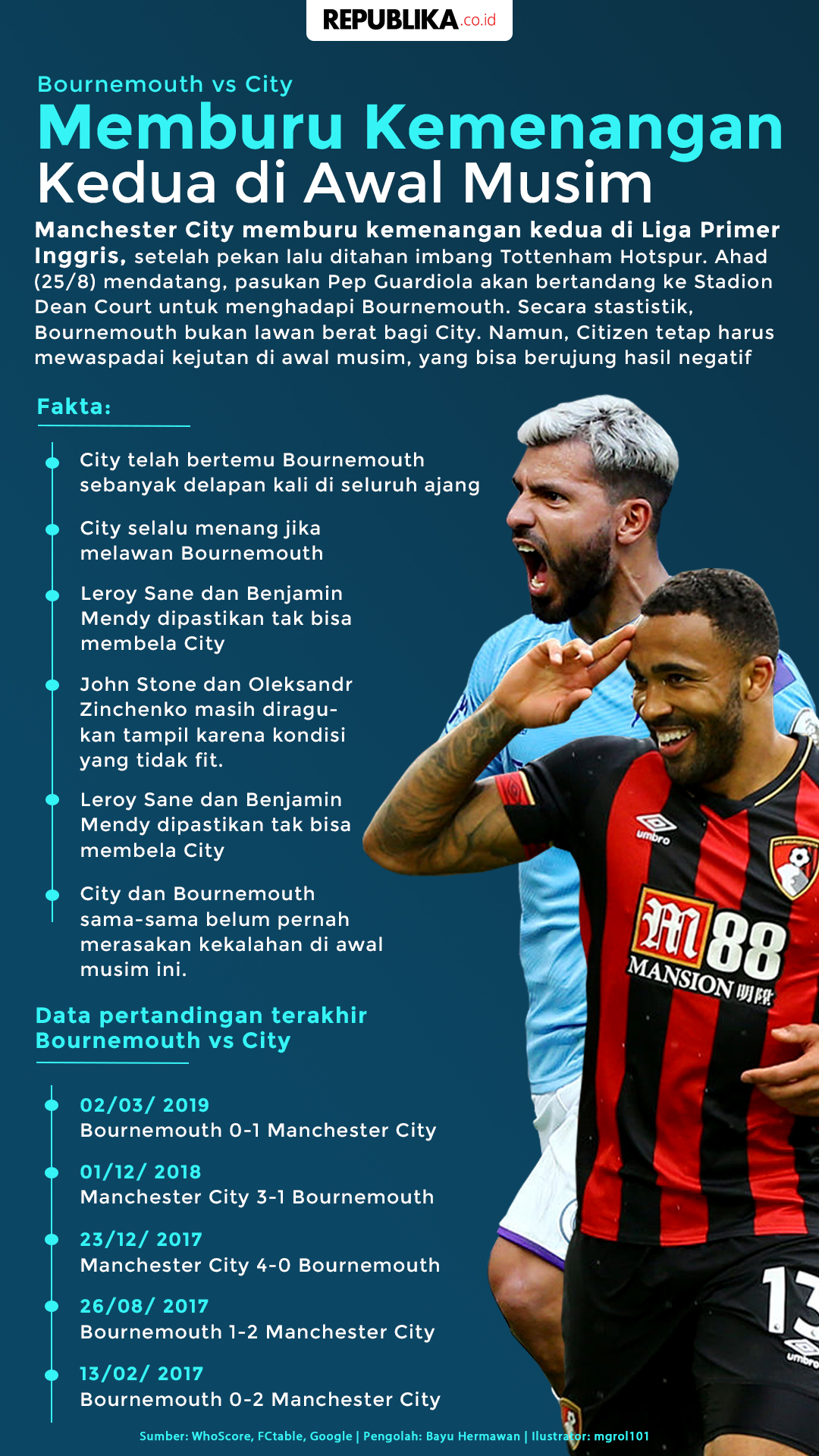 REPUBLIKA.co.id

Bournemouth vs City

Memburu Kemenangan Kedua di Awal Musim

Manchester City memburu kemenangan kedua di Liga Primer Inggris, setelah pekan lalu ditahan imbang Tottenham Hotspur. Ahad (25/8) mendatang, pasukan Pep Guardiola akan bertandang ke Stadion Dean Court untuk menghadapi Bournemouth. Secara stastistik, Bournemouth bukan lawan berat bagi City. Namun, Citizen tetap harus mewaspadai kejutan di awal musim, yang bisa berujung hasil negatif

Fakta:

City telah bertemu Bournemouth sebanyak delapan kali di seluruh ajang

City selalu menang jika melawan Bournemouth

Leroy Sane dan Benjamin Mendy dipastikan tak bisa membela City

John Stone dan Oleksandr Zinchenko masih diragukan tampil karena kondisi yang tidak fit.

Leroy Sane dan Benjamin Mendy dipastikan tak bisa membela City

City dan Bournemouth sama-sama belum pernah merasakan kekalahan di awal musim ini.

Data pertandingan terakhir Bournemouth vs City

02/03/ 2019
Bournemouth 0-1 Manchester City

01/12/ 2018
Manchester City 3-1 Bournemouth

23/12/ 2017
Manchester City 4-0 Bournemouth

26/08/ 2017
Bournemouth 1-2 Manchester City

13/02/ 2017
Bournemouth 0-2 Manchester City

umbro
M88 MANSION 明陞
13
umbro

Sumber: WhoScore, FCtable, Google | Pengolah: Bayu Hermawan | Ilustrator: mgrol101